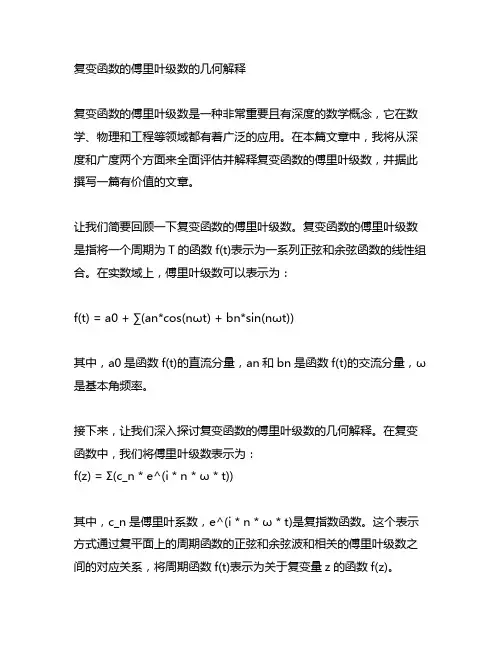 复变函数的傅里叶级数的几何解释

复变函数的傅里叶级数是一种非常重要且有深度的数学概念，它在数学、物理和工程等领域都有着广泛的应用。在本篇文章中，我将从深度和广度两个方面来全面评估并解释复变函数的傅里叶级数，并据此撰写一篇有价值的文章。

让我们简要回顾一下复变函数的傅里叶级数。复变函数的傅里叶级数是指将一个周期为 T 的函数 f(t)表示为一系列正弦和余弦函数的线性组合。在实数域上，傅里叶级数可以表示为：

f(t) = a0 + ∑(an*cos(nωt) + bn*sin(nωt))

其中，a0 是函数 f(t)的直流分量，an 和 bn 是函数 f(t)的交流分量，ω 是基本角频率。

接下来，让我们深入探讨复变函数的傅里叶级数的几何解释。在复变函数中，我们将傅里叶级数表示为：
f(z) = Σ(c_n * e^(i * n * ω * t))

其中，c_n 是傅里叶系数，e^(i * n * ω * t)是复指数函数。这个表示方式通过复平面上的周期函数的正弦和余弦波和相关的傅里叶级数之间的对应关系，将周期函数 f(t)表示为关于复变量 z 的函数 f(z)。